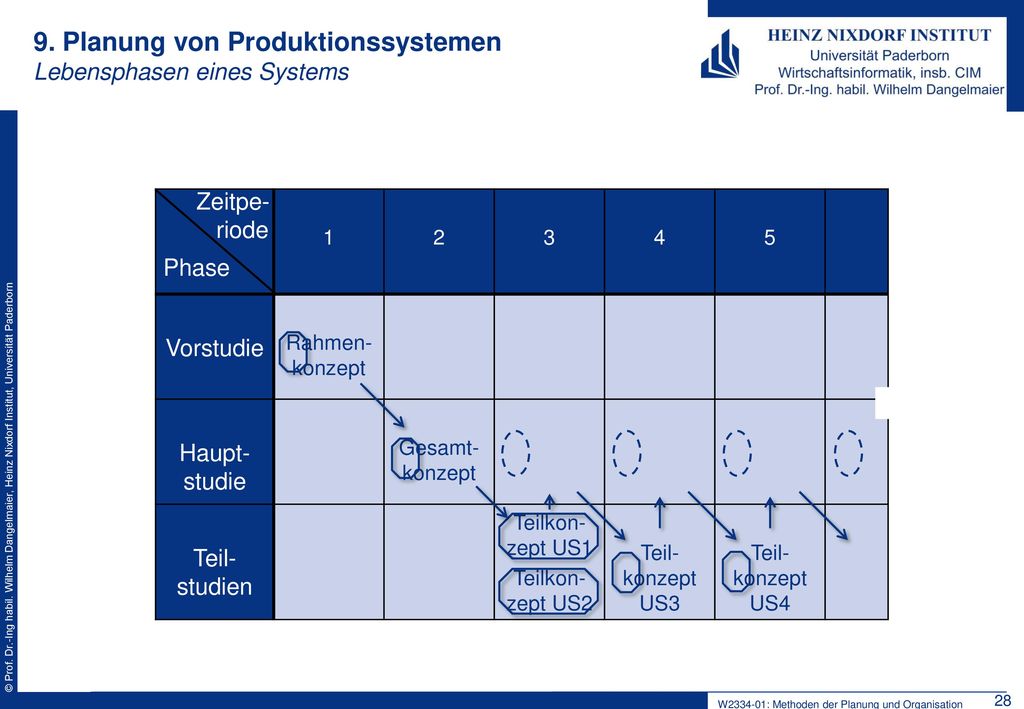 9. Planung von Produktionssystemen
Lebensphasen eines Systems

HEINZ NIXDORF INSTITUT
Universität Paderborn
Wirtschaftsinformatik, insb. CIM
Prof. Dr.-Ing. habil. Wilhelm Dangelmaier

© Prof. Dr.-Ing habil. Wilhelm Dangelmaier, Heinz Nixdorf Institut, Universität Paderborn

| Zeitperiode / Phase | 1 | 2 | 3 | 4 | 5 | |
|---|---|---|---|---|---|---|
| Vorstudie | Rahmenkonzept | | | | | |
| Hauptstudie | | Gesamtkonzept | | | | |
| Teilstudien | | | Teilkonzept US1 Teilkonzept US2 | Teilkonzept US3 | Teilkonzept US4 | |

W2334-01: Methoden der Planung und Organisation
28